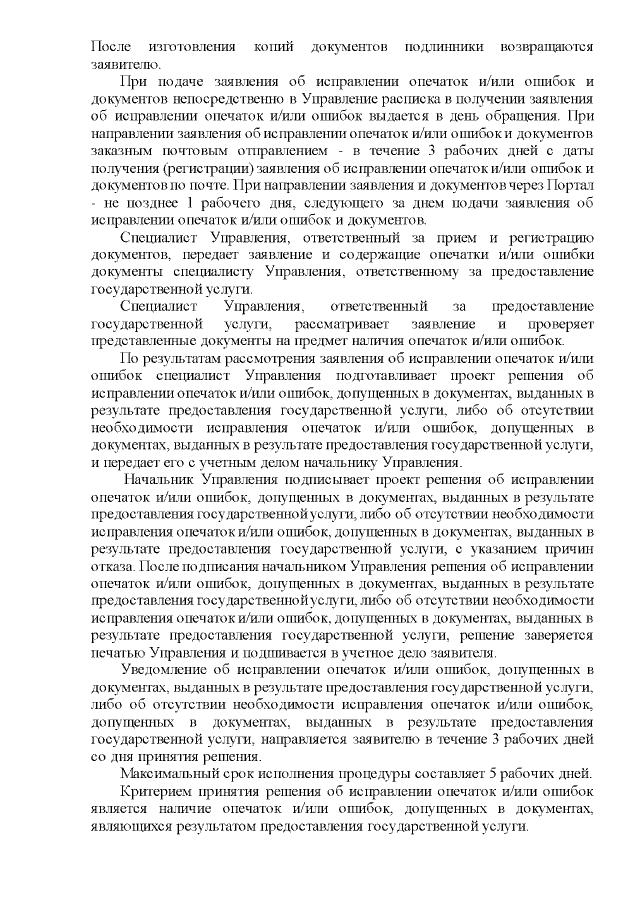 После изготовления копий документов подлинники возвращаются заявителю.

При подаче заявления об исправлении опечаток и/или ошибок и документов непосредственно в Управление расписка в получении заявления об исправлении опечаток и/или ошибок выдается в день обращения. При направлении заявления об исправлении опечаток и/или ошибок и документов заказным почтовым отправлением - в течение 3 рабочих дней с даты получения (регистрации) заявления об исправлении опечаток и/или ошибок и документов по почте. При направлении заявления и документов через Портал - не позднее 1 рабочего дня, следующего за днем подачи заявления об исправлении опечаток и/или ошибок и документов.

Специалист Управления, ответственный за прием и регистрацию документов, передает заявление и содержащие опечатки и/или ошибки документы специалисту Управления, ответственному за предоставление государственной услуги.

Специалист Управления, ответственный за предоставление государственной услуги, рассматривает заявление и проверяет представленные документы на предмет наличия опечаток и/или ошибок.

По результатам рассмотрения заявления об исправлении опечаток и/или ошибок специалист Управления подготавливает проект решения об исправлении опечаток и/или ошибок, допущенных в документах, выданных в результате предоставления государственной услуги, либо об отсутствии необходимости исправления опечаток и/или ошибок, допущенных в документах, выданных в результате предоставления государственной услуги, и передает его с учетным делом начальнику Управления.

Начальник Управления подписывает проект решения об исправлении опечаток и/или ошибок, допущенных в документах, выданных в результате предоставления государственной услуги, либо об отсутствии необходимости исправления опечаток и/или ошибок, допущенных в документах, выданных в результате предоставления государственной услуги, с указанием причин отказа. После подписания начальником Управления решения об исправлении опечаток и/или ошибок, допущенных в документах, выданных в результате предоставления государственной услуги, либо об отсутствии необходимости исправления опечаток и/или ошибок, допущенных в документах, выданных в результате предоставления государственной услуги, решение заверяется печатью Управления и подшивается в учетное дело заявителя.

Уведомление об исправлении опечаток и/или ошибок, допущенных в документах, выданных в результате предоставления государственной услуги, либо об отсутствии необходимости исправления опечаток и/или ошибок, допущенных в документах, выданных в результате предоставления государственной услуги, направляется заявителю в течение 3 рабочих дней со дня принятия решения.

Максимальный срок исполнения процедуры составляет 5 рабочих дней.

Критерием принятия решения об исправлении опечаток и/или ошибок является наличие опечаток и/или ошибок, допущенных в документах, являющихся результатом предоставления государственной услуги.